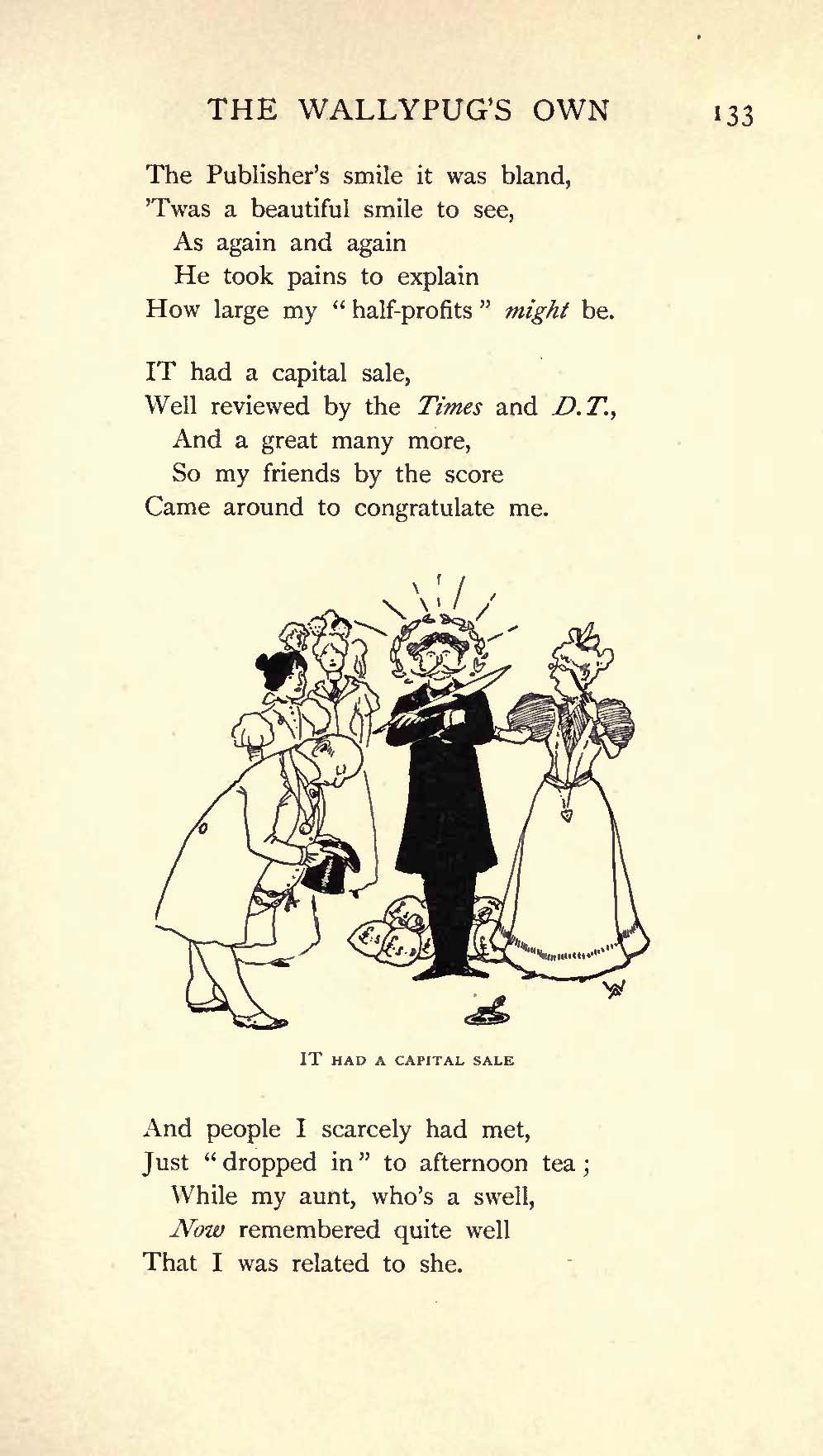 THE WALLYPUG'S OWN 133

The Publisher's smile it was bland,
'Twas a beautiful smile to see,
As again and again
He took pains to explain
How large my "half-profits" might be.

IT had a capital sale,
Well reviewed by the Times and D.T.,
And a great many more,
So my friends by the score
Came around to congratulate me.

IT HAD A CAPITAL SALE

And people I scarcely had met,
Just "dropped in" to afternoon tea;
While my aunt, who's a swell,
Now remembered quite well
That I was related to she.